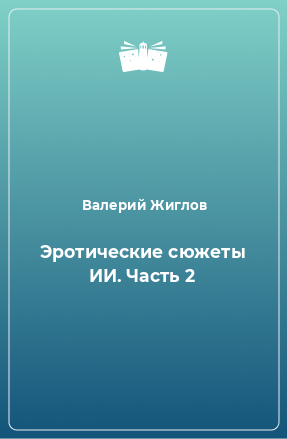 Валерий Жиглов

Эротические сюжеты ИИ. Часть 2